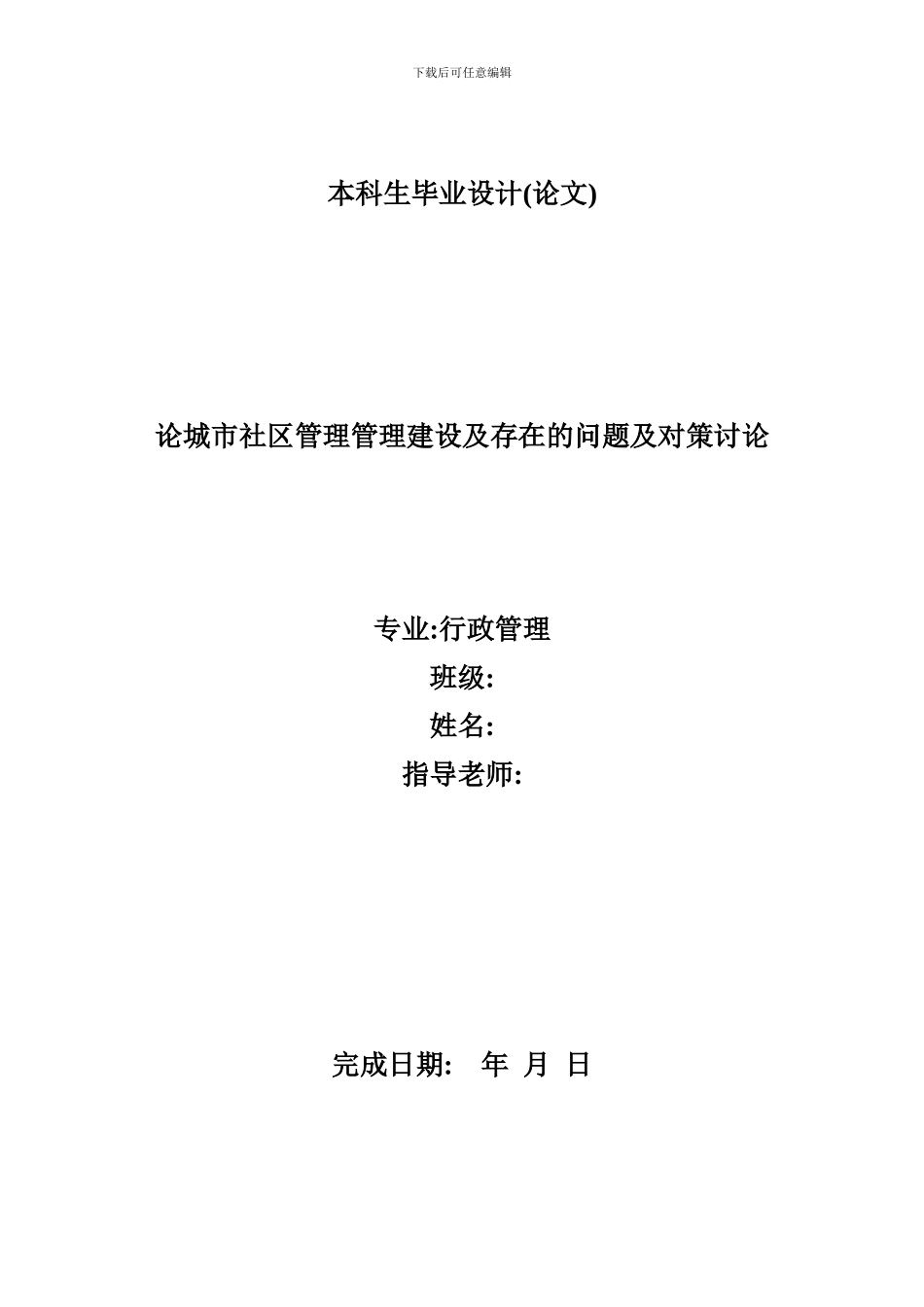 下载后可任意编辑

本科生毕业设计(论文)

论城市社区管理管理建设及存在的问题及对策讨论

专业:行政管理
班级:
姓名:
指导老师:

完成日期:　年　月　日